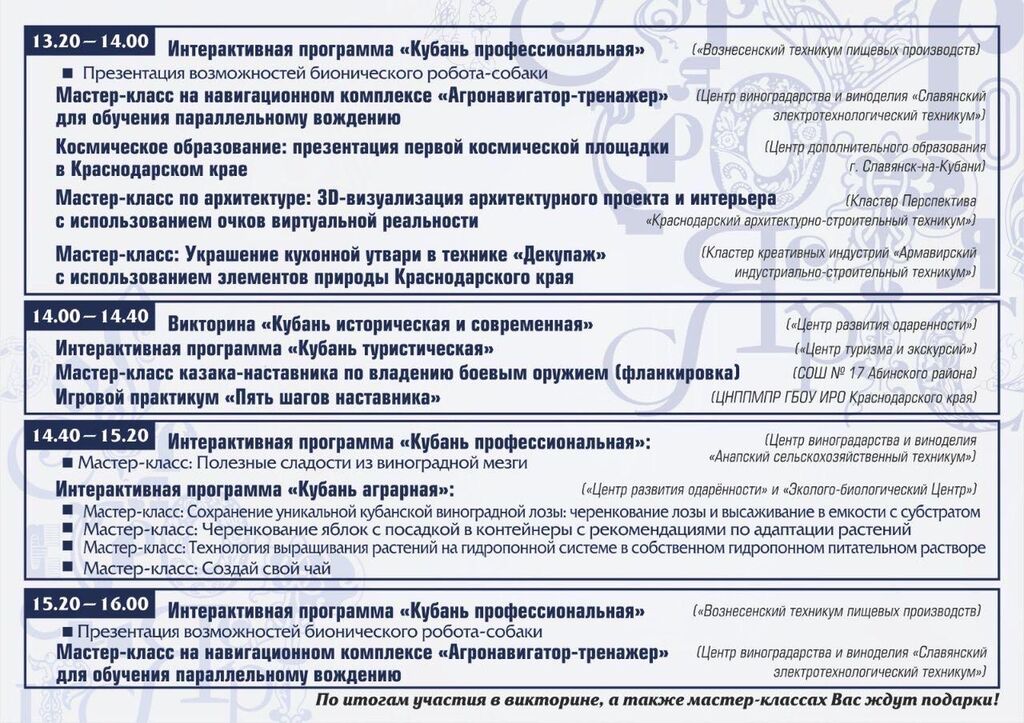 13.20 – 14.00 Интерактивная программа «Кубань профессиональная» («Вознесенский техникум пищевых производств)

■ Презентация возможностей бионического робота-собаки

Мастер-класс на навигационном комплексе «Агронавигатор-тренажер» для обучения параллельному вождению (Центр виноградарства и виноделия «Славянский электротехнологический техникум»)

Космическое образование: презентация первой космической площадки в Краснодарском крае (Центр дополнительного образования г. Славянск-на-Кубани)

Мастер-класс по архитектуре: 3D-визуализация архитектурного проекта и интерьера с использованием очков виртуальной реальности (Кластер Перспектива «Краснодарский архитектурно-строительный техникум»)

Мастер-класс: Украшение кухонной утвари в технике «Декупаж» с использованием элементов природы Краснодарского края (Кластер креативных индустрий «Армавирский индустриально-строительный техникум»)

14.00 – 14.40 Викторина «Кубань историческая и современная» («Центр развития одаренности»)

Интерактивная программа «Кубань туристическая» («Центр туризма и экскурсий»)

Мастер-класс казака-наставника по владению боевым оружием (фланкировка) (СОШ № 17 Абинского района)

Игровой практикум «Пять шагов наставника» (ЦНППМПР ГБОУ ИРО Краснодарского края)

14.40 – 15.20 Интерактивная программа «Кубань профессиональная»: (Центр виноградарства и виноделия «Анапский сельскохозяйственный техникум»)

■ Мастер-класс: Полезные сладости из виноградной мезги

Интерактивная программа «Кубань аграрная»: («Центр развития одарённости» и «Эколого-биологический Центр»)

■ Мастер-класс: Сохранение уникальной кубанской виноградной лозы: черенкование лозы и высаживание в емкости с субстратом

■ Мастер-класс: Черенкование яблок с посадкой в контейнеры с рекомендациями по адаптации растений

■ Мастер-класс: Технология выращивания растений на гидропонной системе в собственном гидропонном питательном растворе

■ Мастер-класс: Создай свой чай

15.20 – 16.00 Интерактивная программа «Кубань профессиональная» («Вознесенский техникум пищевых производств)

■ Презентация возможностей бионического робота-собаки

Мастер-класс на навигационном комплексе «Агронавигатор-тренажер» для обучения параллельному вождению (Центр виноградарства и виноделия «Славянский электротехнологический техникум»)

По итогам участия в викторине, а также мастер-классах Вас ждут подарки!